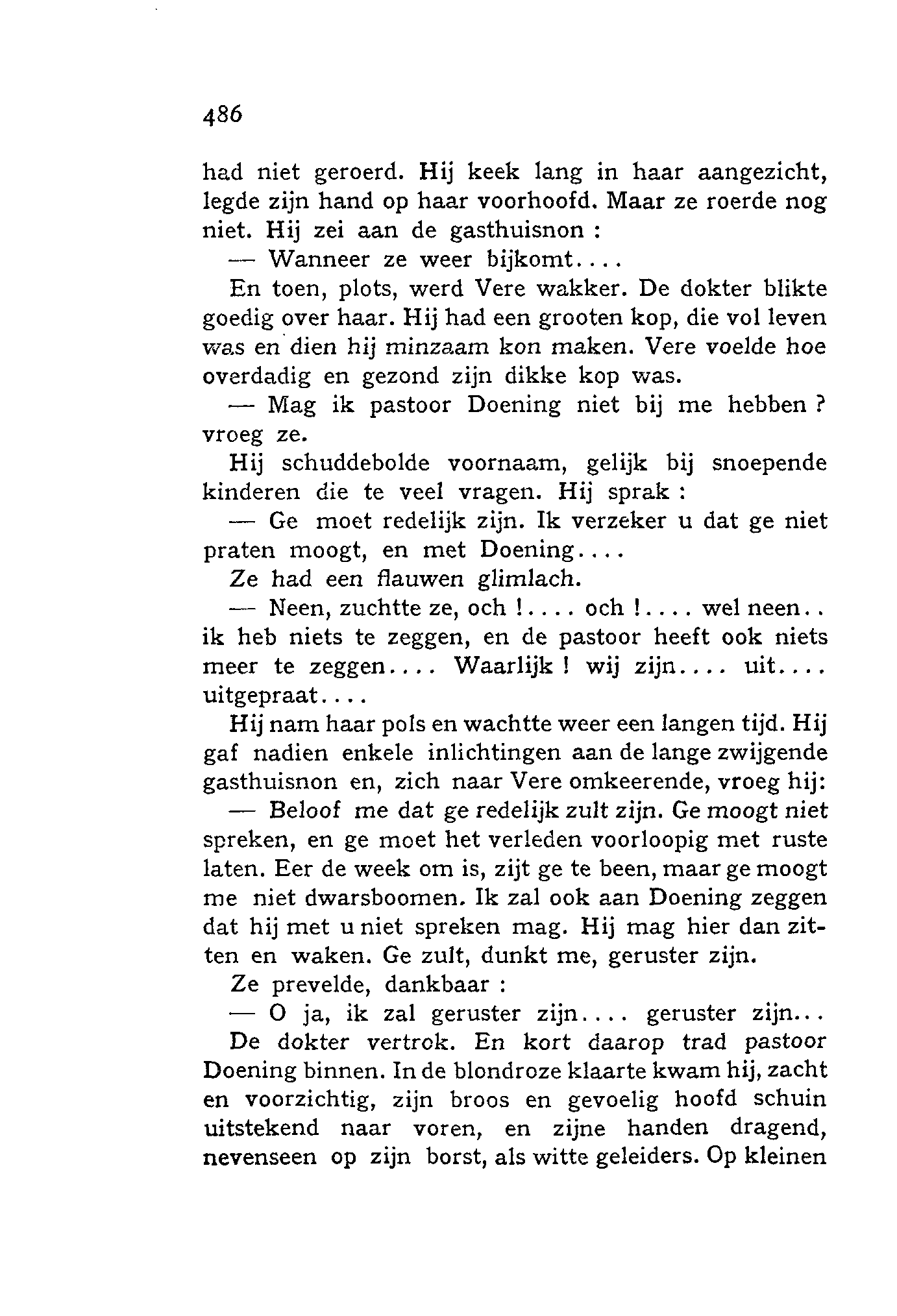 486

had niet geroerd. Hij keek lang in haar aangezicht, legde zijn hand op haar voorhoofd. Maar ze roerde nog niet. Hij zei aan de gasthuisnon :

— Wanneer ze weer bijkomt....

En toen, plots, werd Vere wakker. De dokter blikte goedig over haar. Hij had een grooten kop, die vol leven was en dien hij minzaam kon maken. Vere voelde hoe overdadig en gezond zijn dikke kop was.

— Mag ik pastoor Doening niet bij me hebben ? vroeg ze.

Hij schuddebolde voornaam, gelijk bij snoepende kinderen die te veel vragen. Hij sprak :

— Ge moet redelijk zijn. Ik verzeker u dat ge niet praten moogt, en met Doening....

Ze had een flauwen glimlach.

— Neen, zuchtte ze, och !.... och !.... wel neen.. ik heb niets te zeggen, en de pastoor heeft ook niets meer te zeggen.... Waarlijk ! wij zijn.... uit.... uitgepraat....

Hij nam haar pols en wachtte weer een langen tijd. Hij gaf nadien enkele inlichtingen aan de lange zwijgende gasthuisnon en, zich naar Vere omkeerende, vroeg hij:

— Beloof me dat ge redelijk zult zijn. Ge moogt niet spreken, en ge moet het verleden voorloopig met ruste laten. Eer de week om is, zijt ge te been, maar ge moogt me niet dwarsboomen. Ik zal ook aan Doening zeggen dat hij met u niet spreken mag. Hij mag hier dan zitten en waken. Ge zult, dunkt me, geruster zijn.

Ze prevelde, dankbaar :

— O ja, ik zal geruster zijn.... geruster zijn...

De dokter vertrok. En kort daarop trad pastoor Doening binnen. In de blondroze klaarte kwam hij, zacht en voorzichtig, zijn broos en gevoelig hoofd schuin uitstekend naar voren, en zijne handen dragend, nevenseen op zijn borst, als witte geleiders. Op kleinen